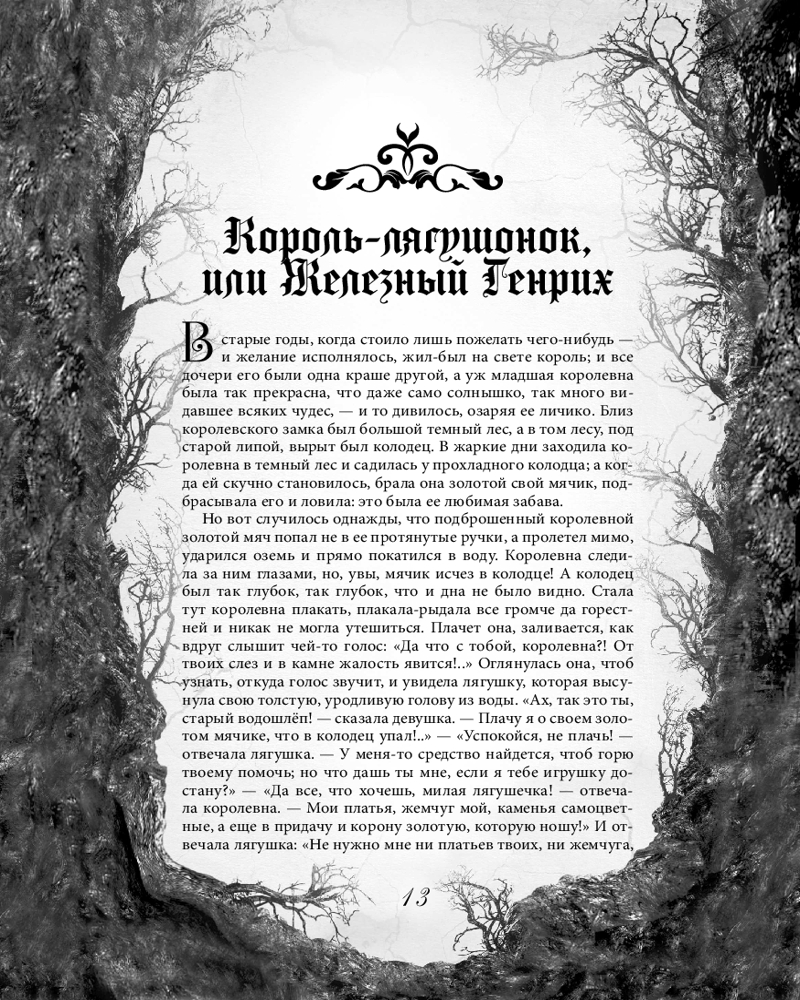 Король-лягушонок, или Железный Генрих

В старые годы, когда стоило лишь пожелать чего-нибудь — и желание исполнялось, жил-был на свете король; и все дочери его были одна краше другой, а уж младшая королевна была так прекрасна, что даже само солнышко, так много видавшее всяких чудес, — и то дивилось, озаряя ее личико. Близ королевского замка был большой темный лес, а в том лесу, под старой липой, вырыт был колодец. В жаркие дни заходила королевна в темный лес и садилась у прохладного колодца; а когда ей скучно становилось, брала она золотой свой мячик, подбрасывала его и ловила: это была ее любимая забава.

Но вот случилось однажды, что подброшенный королевной золотой мяч попал не в ее протянутые ручки, а пролетел мимо, ударился оземь и прямо покатился в воду. Королевна следила за ним глазами, но, увы, мячик исчез в колодце! А колодец был так глубок, так глубок, что и дна не было видно. Стала тут королевна плакать, плакала-рыдала все громче да горестней и никак не могла утешиться. Плачет она, заливается, как вдруг слышит чей-то голос: «Да что с тобой, королевна?! От твоих слез и в камне жалость явится!..» Оглянулась она, чтоб узнать, откуда голос звучит, и увидела лягушку, которая высунула свою толстую, уродливую голову из воды. «Ах, так это ты, старый водошлёп! — сказала девушка. — Плачу я о своем золотом мячике, что в колодец упал!..» — «Успокойся, не плачь! — отвечала лягушка. — У меня-то средство найдется, чтоб горю твоему помочь; но что дашь ты мне, если я тебе игрушку достану?» — «Да все, что хочешь, милая лягушечка! — отвечала королевна. — Мои платья, жемчуг мой, каменья самоцветные, а еще в придачу и корону золотую, которую ношу!» И отвечала лягушка: «Не нужно мне ни платьев твоих, ни жемчуга,

13